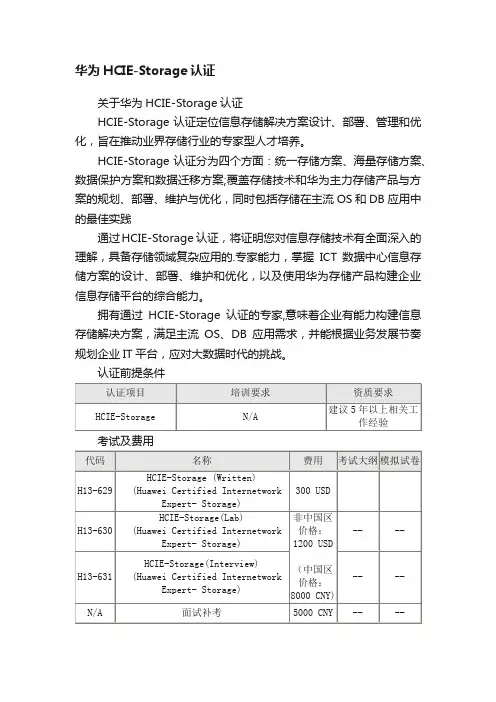 华为 HCIE-Storage 认证

关于华为 HCIE-Storage 认证

HCIE-Storage 认证定位信息存储解决方案设计、部署、管理和优化，旨在推动业界存储行业的专家型人才培养。

HCIE-Storage 认证分为四个方面：统一存储方案、海量存储方案、数据保护方案和数据迁移方案;覆盖存储技术和华为主力存储产品与方案的规划、部署、维护与优化，同时包括存储在主流 OS 和 DB 应用中的最佳实践

通过 HCIE-Storage 认证，将证明您对信息存储技术有全面深入的理解，具备存储领域复杂应用的.专家能力，掌握 ICT 数据中心信息存储方案的设计、部署、维护和优化，以及使用华为存储产品构建企业信息存储平台的综合能力。

拥有通过 HCIE-Storage 认证的专家,意味着企业有能力构建信息存储解决方案，满足主流 OS、DB 应用需求，并能根据业务发展节奏规划企业 IT 平台，应对大数据时代的挑战。

认证前提条件

| 认证项目 | 培训要求 | 资质要求 |
|---|---|---|
| HCIE-Storage | N/A | 建议 5 年以上相关工作经验 |

考试及费用

| 代码 | 名称 | 费用 | 考试大纲 | 模拟试卷 |
|---|---|---|---|---|
| H13-629 | HCIE-Storage (Written) (Huawei Certified Internetwork Expert- Storage) | 300 USD | | |
| H13-630 | HCIE-Storage(Lab) (Huawei Certified Internetwork Expert- Storage) | 非中国区价格：1200 USD | -- | -- |
| H13-631 | HCIE-Storage(Interview) (Huawei Certified Internetwork Expert- Storage) | （中国区价格：8000 CNY） | -- | -- |
| N/A | 面试补考 | 5000 CNY | -- | -- |